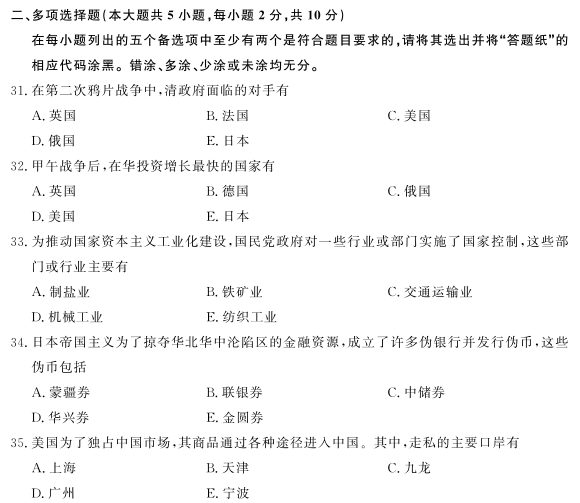 二、多项选择题(本大题共 5 小题,每小题 2 分,共 10 分)

在每小题列出的五个备选项中至少有两个是符合题目要求的,请将其选出并将“答题纸”的相应代码涂黑。错涂、多涂、少涂或未涂均无分。

31. 在第二次鸦片战争中,清政府面临的对手有

A. 英国
B. 法国
C. 美国
D. 俄国
E. 日本

32. 甲午战争后,在华投资增长最快的国家有

A. 英国
B. 德国
C. 俄国
D. 美国
E. 日本

33. 为推动国家资本主义工业化建设,国民党政府对一些行业或部门实施了国家控制,这些部门或行业主要有

A. 制盐业
B. 铁矿业
C. 交通运输业
D. 机械工业
E. 纺织工业

34. 日本帝国主义为了掠夺华北华中沦陷区的金融资源,成立了许多伪银行并发行伪币,这些伪币包括

A. 蒙疆券
B. 联银券
C. 中储券
D. 华兴券
E. 金圆券

35. 美国为了独占中国市场,其商品通过各种途径进入中国。其中,走私的主要口岸有

A. 上海
B. 天津
C. 九龙
D. 广州
E. 宁波